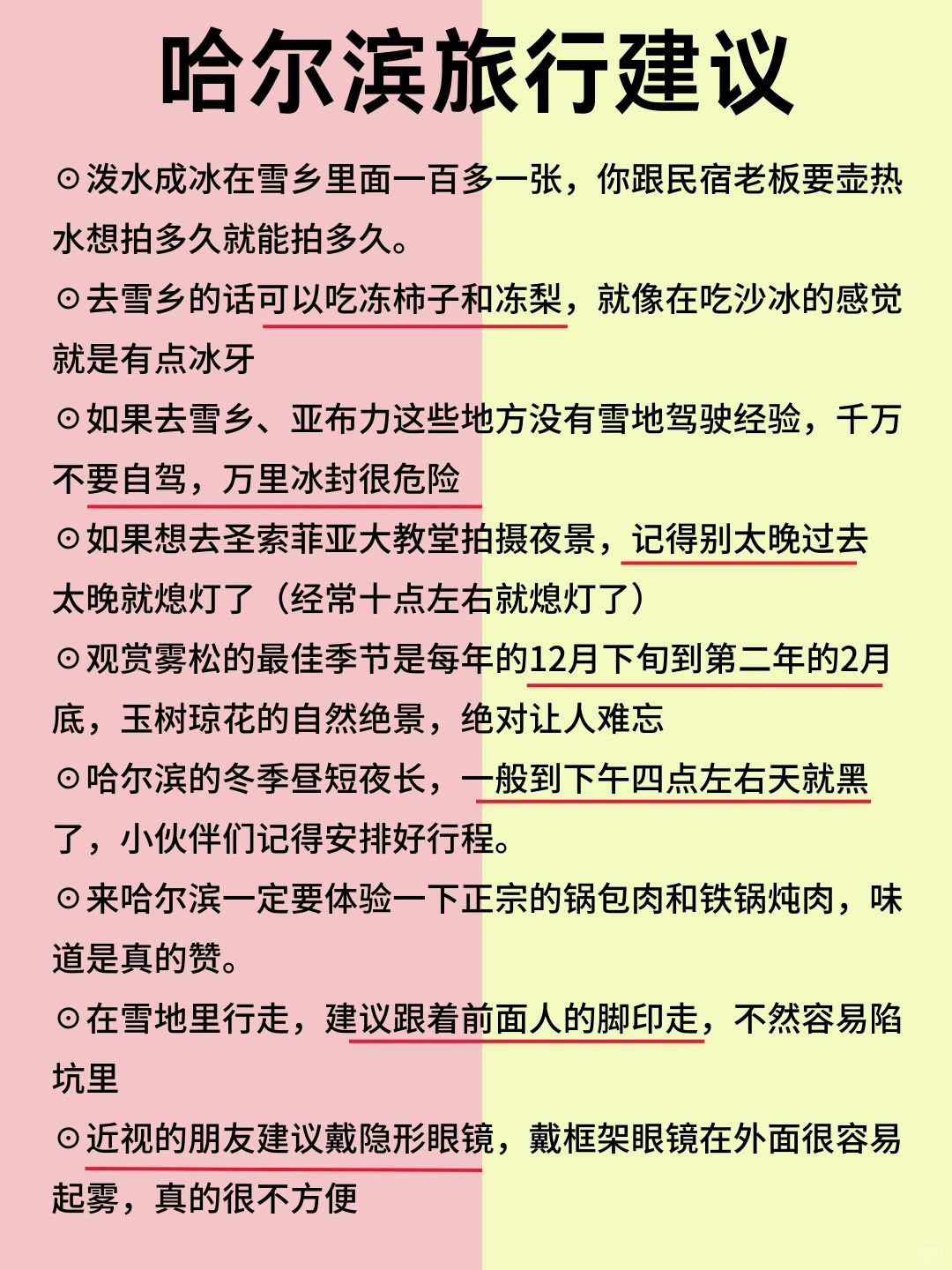 哈尔滨旅行建议

⊙泼水成冰在雪乡里面一百多一张，你跟民宿老板要壶热水想拍多久就能拍多久。

⊙去雪乡的话可以吃冻柿子和冻梨，就像在吃沙冰的感觉就是有点冰牙

⊙如果去雪乡、亚布力这些地方没有雪地驾驶经验，千万不要自驾，万里冰封很危险

⊙如果想去圣索菲亚大教堂拍摄夜景，记得别太晚过去太晚就熄灯了（经常十点左右就熄灯了）

⊙观赏雾松的最佳季节是每年的12月下旬到第二年的2月底，玉树琼花的自然绝景，绝对让人难忘

⊙哈尔滨的冬季昼短夜长，一般到下午四点左右天就黑了，小伙伴们记得安排好行程。

⊙来哈尔滨一定要体验一下正宗的锅包肉和铁锅炖肉，味道是真的赞。

⊙在雪地里行走，建议跟着前面人的脚印走，不然容易陷坑里

⊙近视的朋友建议戴隐形眼镜，戴框架眼镜在外面很容易起雾，真的很不方便